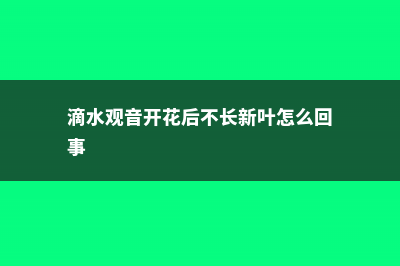 滴水观音开花后不长新叶怎么回事